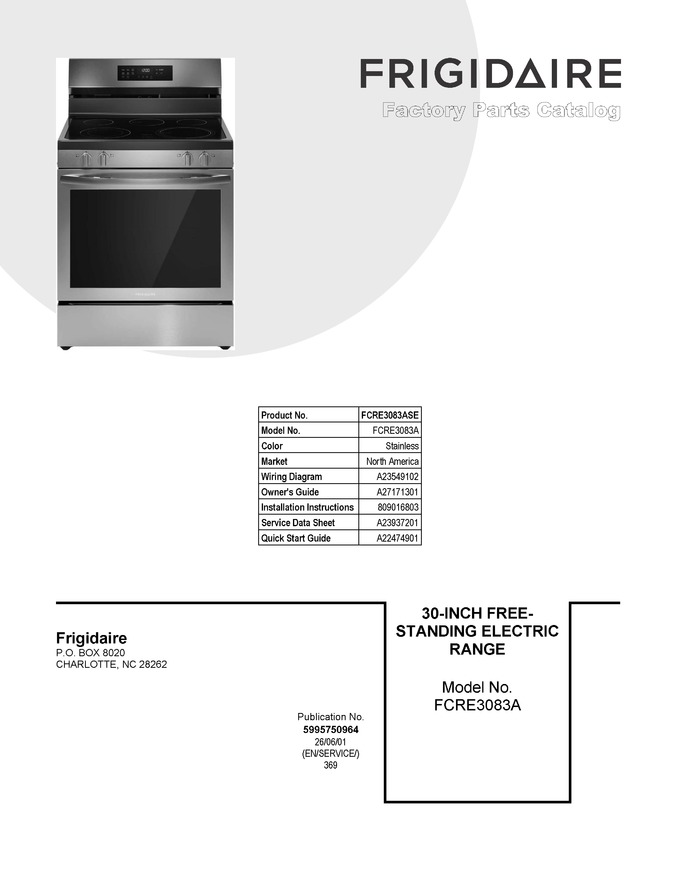 FRIGIDAIRE
Factory Parts Catalog

| Product No. | FCRE3083ASE |
|---|---|
| Model No. | FCRE3083A |
| Color | Stainless |
| Market | North America |
| Wiring Diagram | A23549102 |
| Owner's Guide | A27171301 |
| Installation Instructions | 809016803 |
| Service Data Sheet | A23937201 |
| Quick Start Guide | A22474901 |

Frigidaire
P.O. BOX 8020
CHARLOTTE, NC 28262

Publication No.
5995750964
26/06/01
(EN/SERVICE/)
369

30-INCH FREE-STANDING ELECTRIC RANGE

Model No.
FCRE3083A